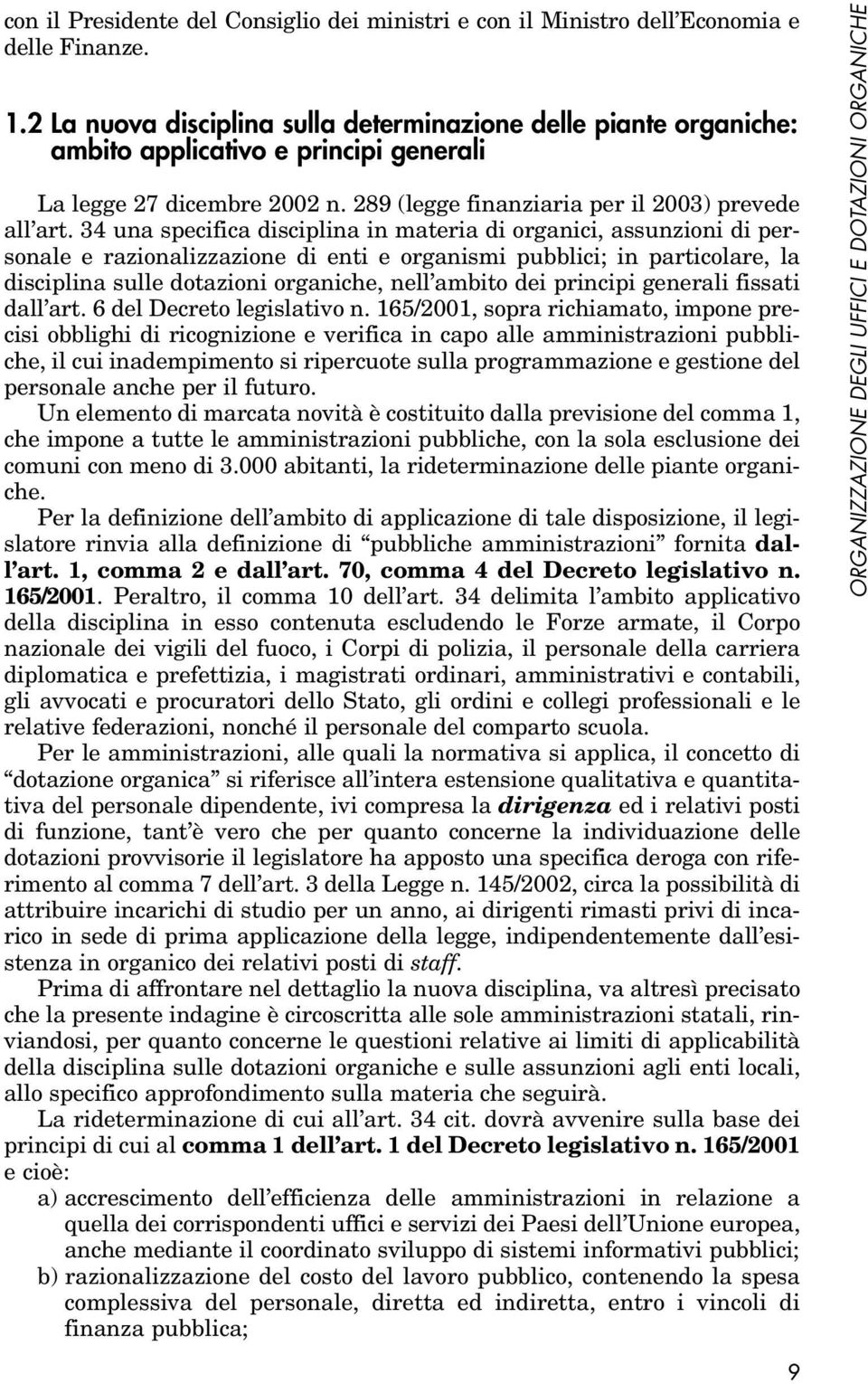 con il Presidente del Consiglio dei ministri e con il Ministro dell'Economia e delle Finanze.

1.2 La nuova disciplina sulla determinazione delle piante organiche: ambito applicativo e principi generali

La legge 27 dicembre 2002 n. 289 (legge finanziaria per il 2003) prevede all'art. 34 una specifica disciplina in materia di organici, assunzioni di personale e razionalizzazione di enti e organismi pubblici; in particolare, la disciplina sulle dotazioni organiche, nell'ambito dei principi generali fissati dall'art. 6 del Decreto legislativo n. 165/2001, sopra richiamato, impone precisi obblighi di ricognizione e verifica in capo alle amministrazioni pubbliche, il cui inadempimento si ripercuote sulla programmazione e gestione del personale anche per il futuro.

Un elemento di marcata novità è costituito dalla previsione del comma 1, che impone a tutte le amministrazioni pubbliche, con la sola esclusione dei comuni con meno di 3.000 abitanti, la rideterminazione delle piante organiche.

Per la definizione dell'ambito di applicazione di tale disposizione, il legislatore rinvia alla definizione di "pubbliche amministrazioni" fornita dall'art. 1, comma 2 e dall'art. 70, comma 4 del Decreto legislativo n. 165/2001. Peraltro, il comma 10 dell'art. 34 delimita l'ambito applicativo della disciplina in esso contenuta escludendo le Forze armate, il Corpo nazionale dei vigili del fuoco, i Corpi di polizia, il personale della carriera diplomatica e prefettizia, i magistrati ordinari, amministrativi e contabili, gli avvocati e procuratori dello Stato, gli ordini e collegi professionali e le relative federazioni, nonché il personale del comparto scuola.

Per le amministrazioni, alle quali la normativa si applica, il concetto di "dotazione organica" si riferisce all'intera estensione qualitativa e quantitativa del personale dipendente, ivi compresa la dirigenza ed i relativi posti di funzione, tant'è vero che per quanto concerne la individuazione delle dotazioni provvisorie il legislatore ha apposto una specifica deroga con riferimento al comma 7 dell'art. 3 della Legge n. 145/2002, circa la possibilità di attribuire incarichi di studio per un anno, ai dirigenti rimasti privi di incarico in sede di prima applicazione della legge, indipendentemente dall'esistenza in organico dei relativi posti di staff.

Prima di affrontare nel dettaglio la nuova disciplina, va altresì precisato che la presente indagine è circoscritta alle sole amministrazioni statali, rinviandosi, per quanto concerne le questioni relative ai limiti di applicabilità della disciplina sulle dotazioni organiche e sulle assunzioni agli enti locali, allo specifico approfondimento sulla materia che seguirà.

La rideterminazione di cui all'art. 34 cit. dovrà avvenire sulla base dei principi di cui al comma 1 dell'art. 1 del Decreto legislativo n. 165/2001 e cioè:

a) accrescimento dell'efficienza delle amministrazioni in relazione a quella dei corrispondenti uffici e servizi dei Paesi dell'Unione europea, anche mediante il coordinato sviluppo di sistemi informativi pubblici;

b) razionalizzazione del costo del lavoro pubblico, contenendo la spesa complessiva del personale, diretta ed indiretta, entro i vincoli di finanza pubblica;

ORGANIZZAZIONE DEGLI UFFICI E DOTAZIONI ORGANICHE

9